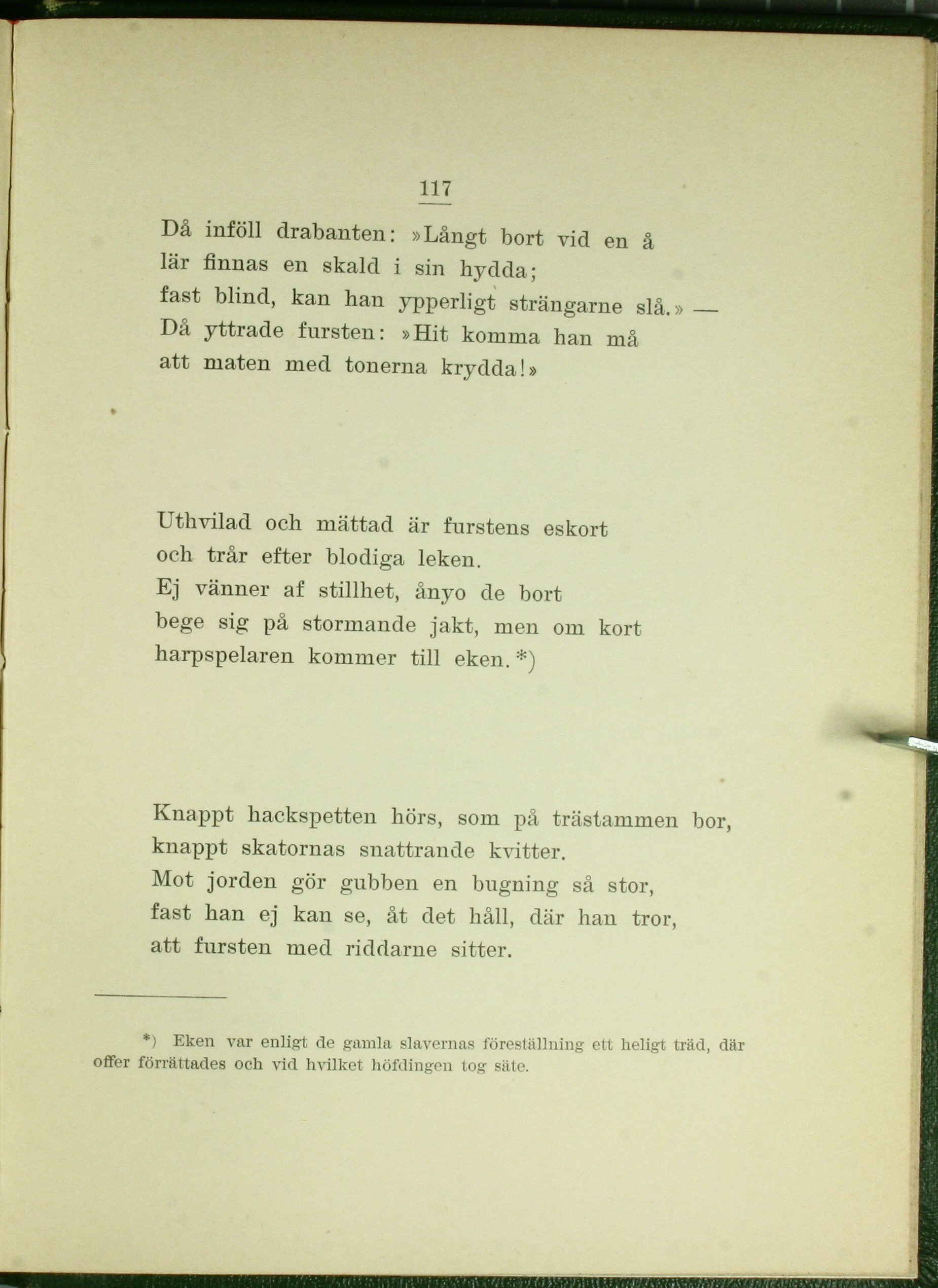 117

Då inföll drabanten: »Långt bort vid en å
lär finnas en skald i sin hydda;
fast blind, kan han ypperligt strängarne slå.» —
Då yttrade fursten: »Hit komma han må
att maten med tonerna krydda!»

Uthvilad och mättad är furstens eskort
och trår efter blodiga leken.
Ej vänner af stillhet, ånyo de bort
bege sig på stormande jakt, men om kort
harpspelaren kommer till eken.*)

Knappt hackspetten hörs, som på trästammen bor,
knappt skatornas snattrande kvitter.
Mot jorden gör gubben en bugning så stor,
fast han ej kan se, åt det håll, där han tror,
att fursten med riddarne sitter.

*) Eken var enligt de gamla slavernas föreställning ett heligt träd, där offer förrättades och vid hvilket höfdingen tog säte.